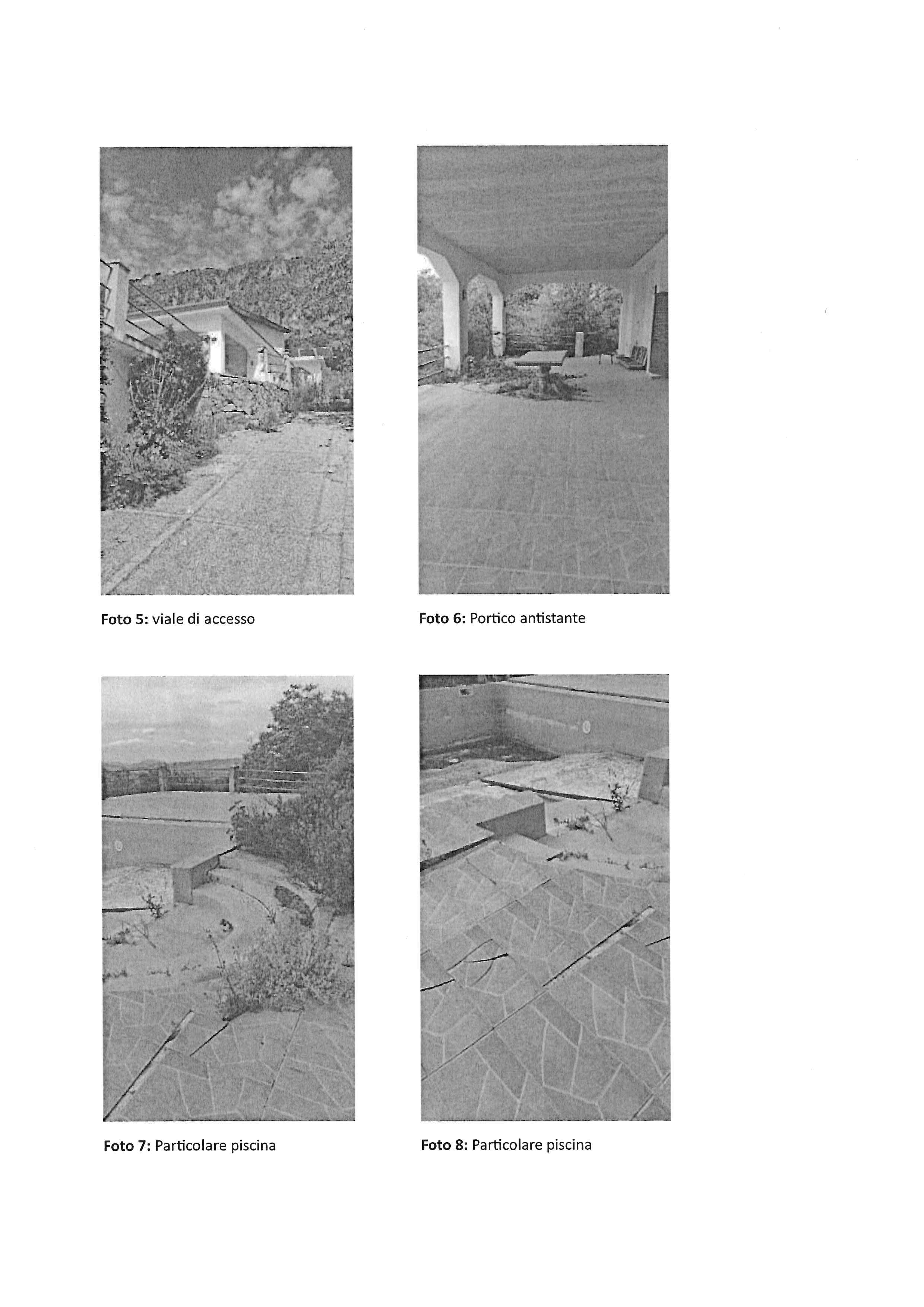 Foto 5: viale di accesso

Foto 6: Portico antistante

Foto 7: Particolare piscina

Foto 8: Particolare piscina